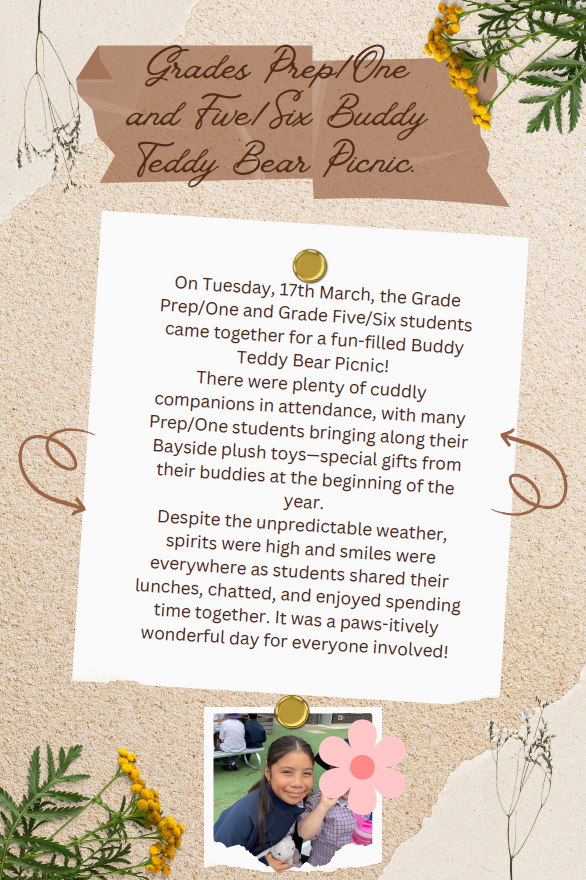 Grades Prep/One and Five/Six Buddy Teddy Bear Picnic.

On Tuesday, 17th March, the Grade Prep/One and Grade Five/Six students came together for a fun-filled Buddy Teddy Bear Picnic!

There were plenty of cuddly companions in attendance, with many Prep/One students bringing along their Bayside plush toys—special gifts from their buddies at the beginning of the year.

Despite the unpredictable weather, spirits were high and smiles were everywhere as students shared their lunches, chatted, and enjoyed spending time together. It was a paws-itively wonderful day for everyone involved!